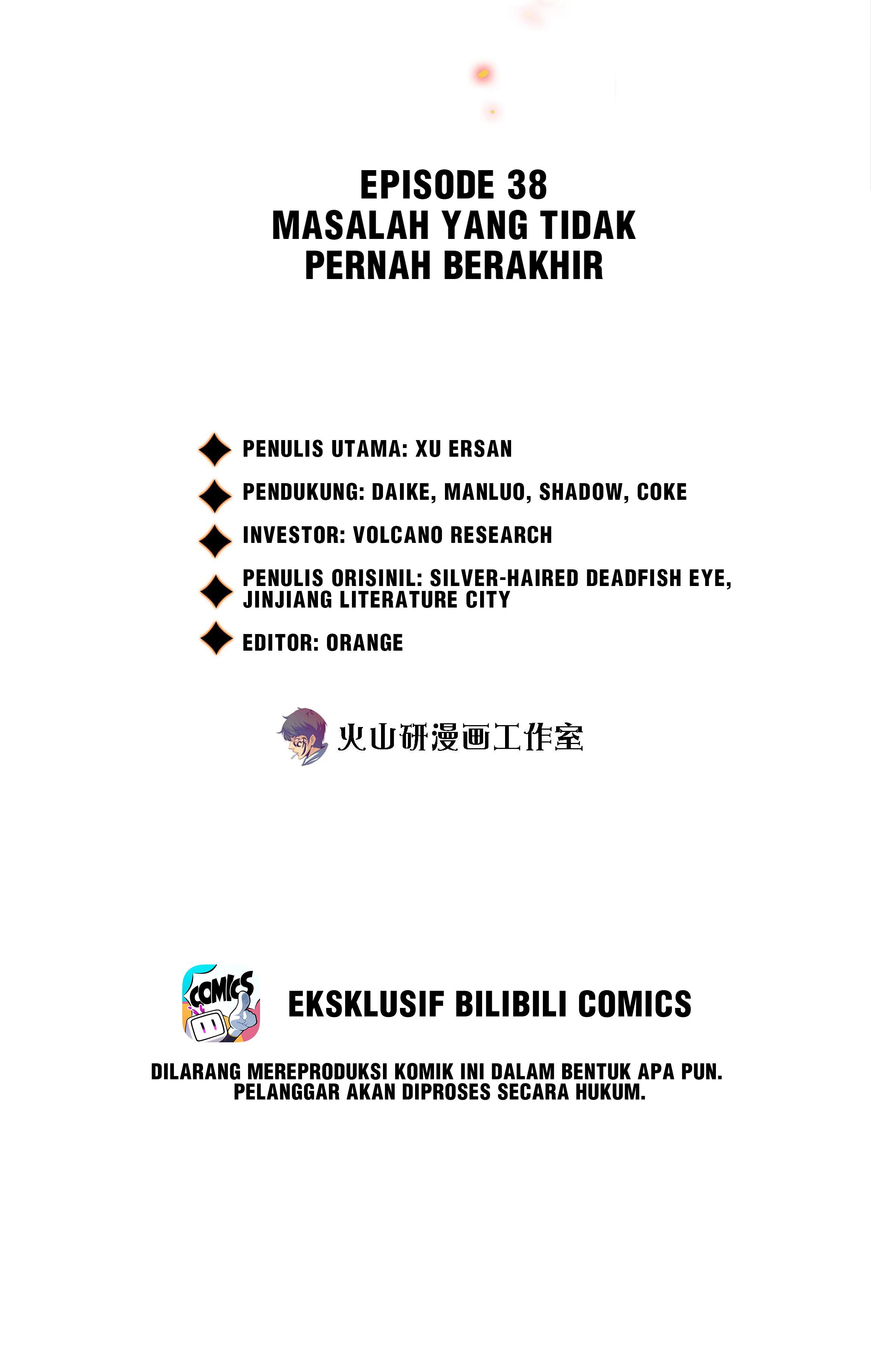 EPISODE 38
MASALAH YANG TIDAK PERNAH BERAKHIR

PENULIS UTAMA: XU ERSAN

PENDUKUNG: DAIKE, MANLUO, SHADOW, COKE

INVESTOR: VOLCANO RESEARCH

PENULIS ORISINIL: SILVER-HAIRED DEADFISH EYE, JINJIANG LITERATURE CITY

EDITOR: ORANGE

火山研漫画工作室

COMICS

EKSKLUSIF BILIBILI COMICS

DILARANG MEREPRODUKSI KOMIK INI DALAM BENTUK APA PUN.
PELANGGAR AKAN DIPROSES SECARA HUKUM.